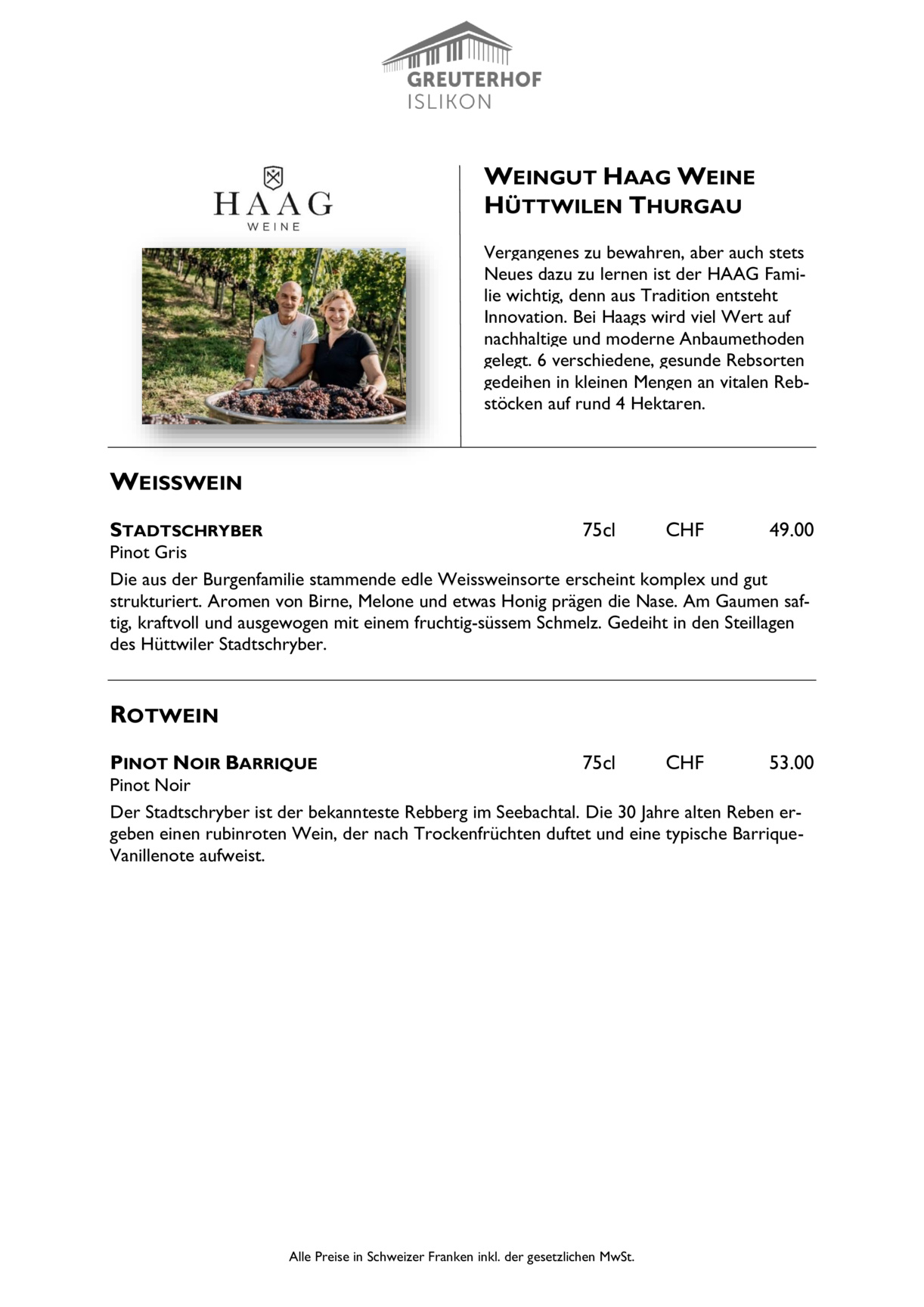 GREUTERHOF
ISLIKON

HAAG
WEINE

WEINGUT HAAG WEINE
HÜTTWILEN THURGAU

Vergangenes zu bewahren, aber auch stets Neues dazu zu lernen ist der HAAG Familie wichtig, denn aus Tradition entsteht Innovation. Bei Haags wird viel Wert auf nachhaltige und moderne Anbaumethoden gelegt. 6 verschiedene, gesunde Rebsorten gedeihen in kleinen Mengen an vitalen Rebstöcken auf rund 4 Hektaren.

WEISSWEIN

STADTSCHRYBER 75cl CHF 49.00
Pinot Gris
Die aus der Burgenfamilie stammende edle Weissweinsorte erscheint komplex und gut strukturiert. Aromen von Birne, Melone und etwas Honig prägen die Nase. Am Gaumen saftig, kraftvoll und ausgewogen mit einem fruchtig-süssem Schmelz. Gedeiht in den Steillagen des Hüttwiler Stadtschryber.

ROTWEIN

PINOT NOIR BARRIQUE 75cl CHF 53.00
Pinot Noir
Der Stadtschryber ist der bekannteste Rebberg im Seebachtal. Die 30 Jahre alten Reben ergeben einen rubinroten Wein, der nach Trockenfrüchten duftet und eine typische Barrique-Vanillenote aufweist.

Alle Preise in Schweizer Franken inkl. der gesetzlichen MwSt.